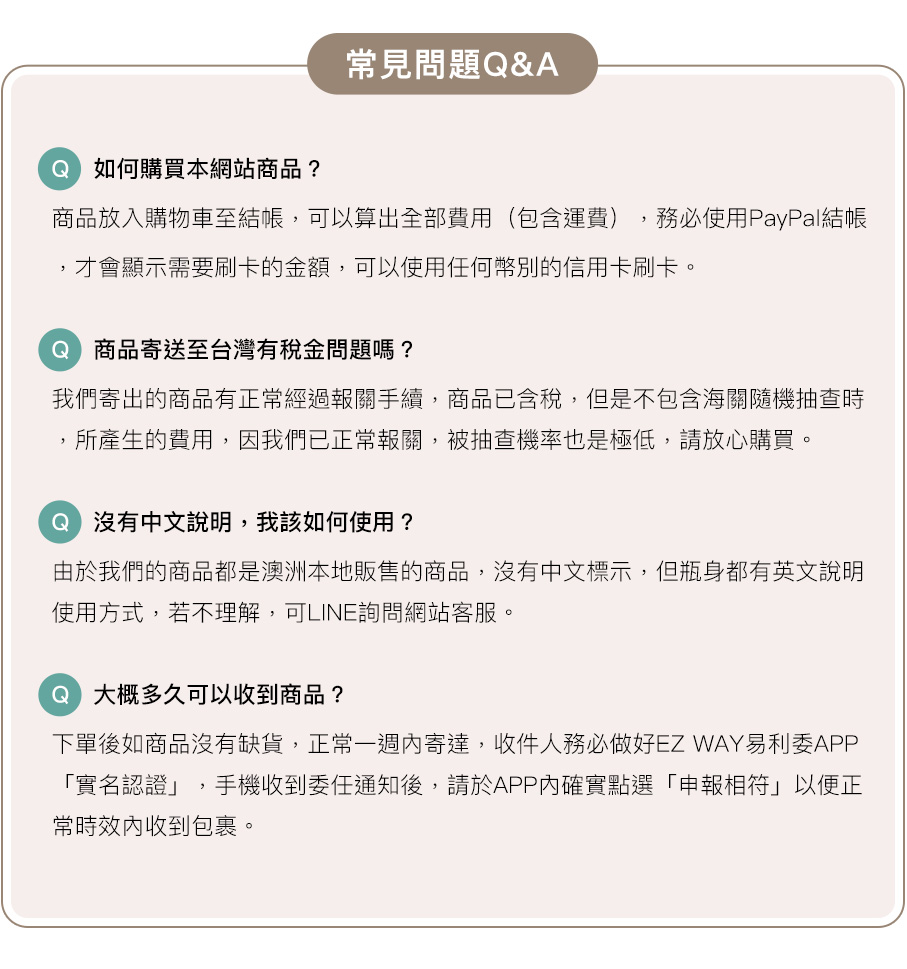 常見問題Q&A

Q 如何購買本網站商品？

商品放入購物車至結帳，可以算出全部費用（包含運費），務必使用PayPal結帳，才會顯示需要刷卡的金額，可以使用任何幣別的信用卡刷卡。

Q 商品寄送至台灣有稅金問題嗎？

我們寄出的商品有正常經過報關手續，商品已含稅，但是不包含海關隨機抽查時，所產生的費用，因我們已正常報關，被抽查機率也是極低，請放心購買。

Q 沒有中文說明，我該如何使用？

由於我們的商品都是澳洲本地販售的商品，沒有中文標示，但瓶身都有英文說明使用方式，若不理解，可LINE詢問網站客服。

Q 大概多久可以收到商品？

下單後如商品沒有缺貨，正常一週內寄達，收件人務必做好EZ WAY易利委APP「實名認證」，手機收到委任通知後，請於APP內確實點選「申報相符」以便正常時效內收到包裹。